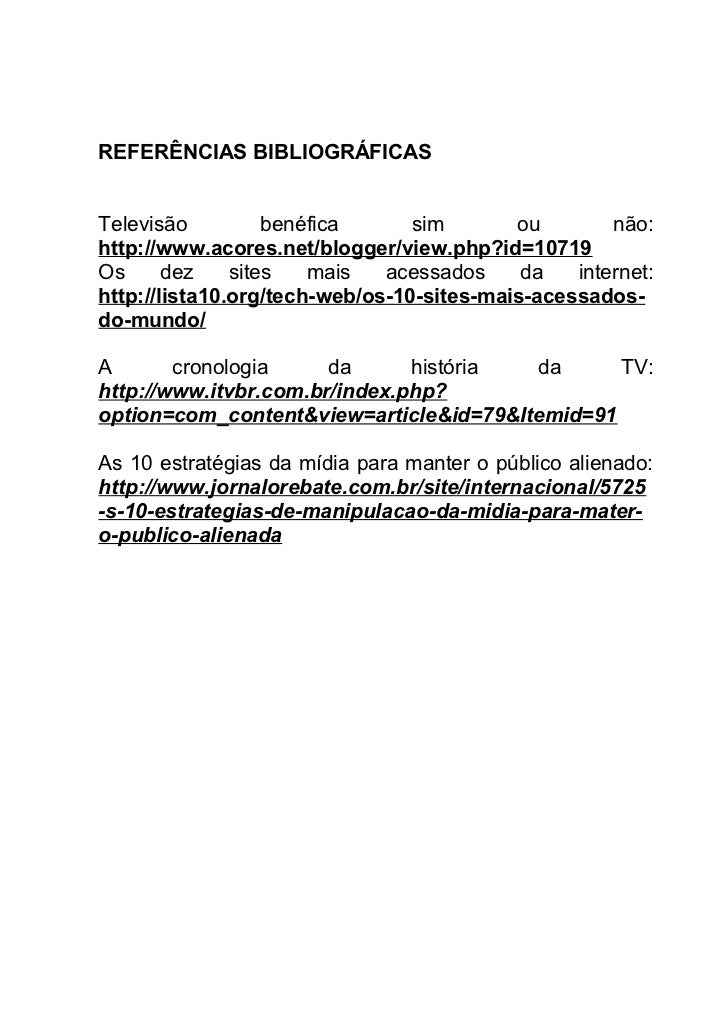 REFERÊNCIAS BIBLIOGRÁFICAS

Televisão benéfica sim ou não: http://www.acores.net/blogger/view.php?id=10719
Os dez sites mais acessados da internet: http://lista10.org/tech-web/os-10-sites-mais-acessados-do-mundo/

A cronologia da história da TV: http://www.itvbr.com.br/index.php?option=com_content&view=article&id=79&Itemid=91

As 10 estratégias da mídia para manter o público alienado: http://www.jornalorebate.com.br/site/internacional/5725-s-10-estrategias-de-manipulacao-da-midia-para-mater-o-publico-alienada